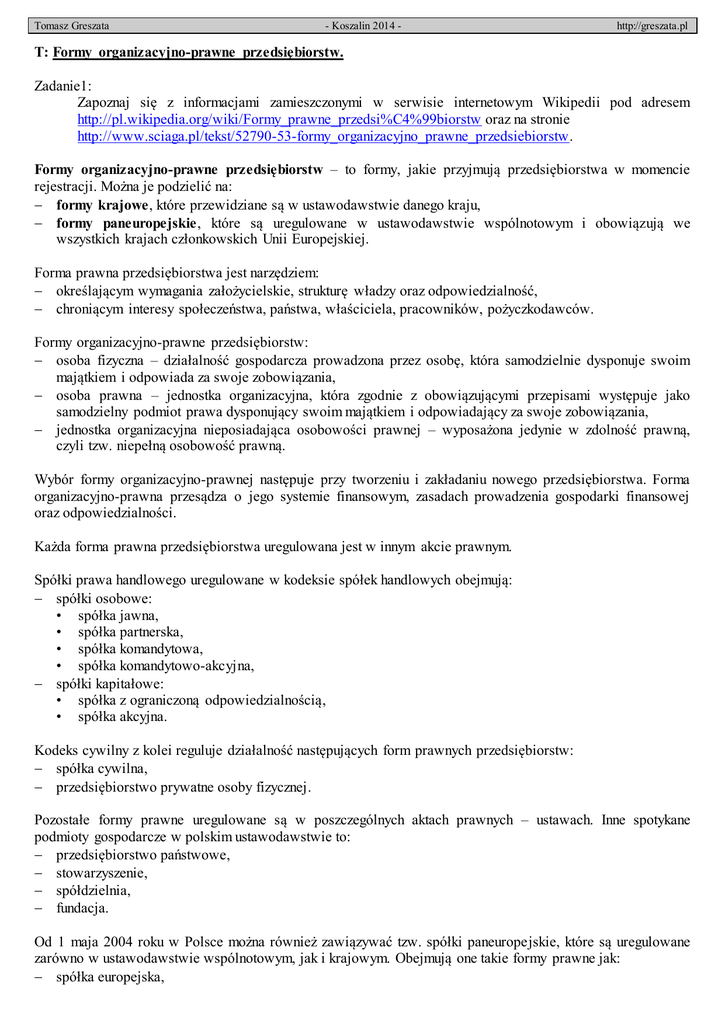 Tomasz Greszata - Koszalin 2014 - http://greszata.pl

T: Formy organizacyjno-prawne przedsiębiorstw.

Zadanie1:
Zapoznaj się z informacjami zamieszczonymi w serwisie internetowym Wikipedii pod adresem http://pl.wikipedia.org/wiki/Formy_prawne_przedsi%C4%99biorstw oraz na stronie http://www.sciaga.pl/tekst/52790-53-formy_organizacyjno_prawne_przedsiebiorstw.

Formy organizacyjno-prawne przedsiębiorstw – to formy, jakie przyjmują przedsiębiorstwa w momencie rejestracji. Można je podzielić na:
– formy krajowe, które przewidziane są w ustawodawstwie danego kraju,
– formy paneuropejskie, które są uregulowane w ustawodawstwie wspólnotowym i obowiązują we wszystkich krajach członkowskich Unii Europejskiej.

Forma prawna przedsiębiorstwa jest narzędziem:
– określającym wymagania założycielskie, strukturę władzy oraz odpowiedzialność,
– chroniącym interesy społeczeństwa, państwa, właściciela, pracowników, pożyczkodawców.

Formy organizacyjno-prawne przedsiębiorstw:
– osoba fizyczna – działalność gospodarcza prowadzona przez osobę, która samodzielnie dysponuje swoim majątkiem i odpowiada za swoje zobowiązania,
– osoba prawna – jednostka organizacyjna, która zgodnie z obowiązującymi przepisami występuje jako samodzielny podmiot prawa dysponujący swoim majątkiem i odpowiadający za swoje zobowiązania,
– jednostka organizacyjna nieposiadająca osobowości prawnej – wyposażona jedynie w zdolność prawną, czyli tzw. niepełną osobowość prawną.

Wybór formy organizacyjno-prawnej następuje przy tworzeniu i zakładaniu nowego przedsiębiorstwa. Forma organizacyjno-prawna przesądza o jego systemie finansowym, zasadach prowadzenia gospodarki finansowej oraz odpowiedzialności.

Każda forma prawna przedsiębiorstwa uregulowana jest w innym akcie prawnym.

Spółki prawa handlowego uregulowane w kodeksie spółek handlowych obejmują:
– spółki osobowe:
• spółka jawna,
• spółka partnerska,
• spółka komandytowa,
• spółka komandytowo-akcyjna,
– spółki kapitałowe:
• spółka z ograniczoną odpowiedzialnością,
• spółka akcyjna.

Kodeks cywilny z kolei reguluje działalność następujących form prawnych przedsiębiorstw:
– spółka cywilna,
– przedsiębiorstwo prywatne osoby fizycznej.

Pozostałe formy prawne uregulowane są w poszczególnych aktach prawnych – ustawach. Inne spotykane podmioty gospodarcze w polskim ustawodawstwie to:
– przedsiębiorstwo państwowe,
– stowarzyszenie,
– spółdzielnia,
– fundacja.

Od 1 maja 2004 roku w Polsce można również zawiązywać tzw. spółki paneuropejskie, które są uregulowane zarówno w ustawodawstwie wspólnotowym, jak i krajowym. Obejmują one takie formy prawne jak:
– spółka europejska,